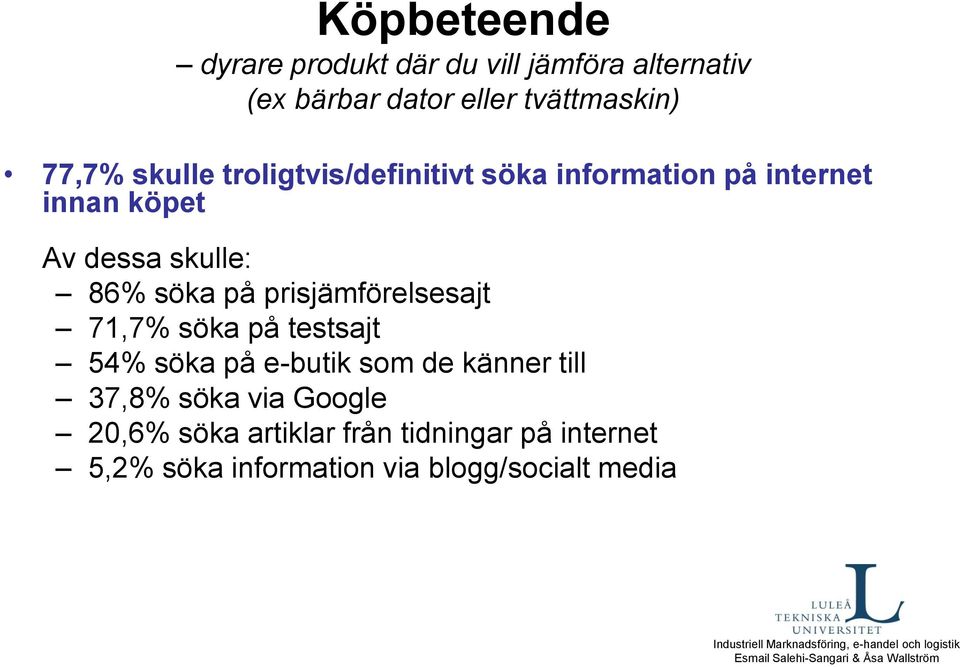 Köpbeteende
– dyrare produkt där du vill jämföra alternativ (ex bärbar dator eller tvättmaskin)

• 77,7% skulle troligtvis/definitivt söka information på internet innan köpet

Av dessa skulle:
– 86% söka på prisjämförelsesajt
– 71,7% söka på testsajt
– 54% söka på e-butik som de känner till
– 37,8% söka via Google
– 20,6% söka artiklar från tidningar på internet
– 5,2% söka information via blogg/socialt media

LULEÅ TEKNISKA UNIVERSITET
Industriell Marknadsföring, e-handel och logistik
Esmail Salehi-Sangari & Åsa Wallström